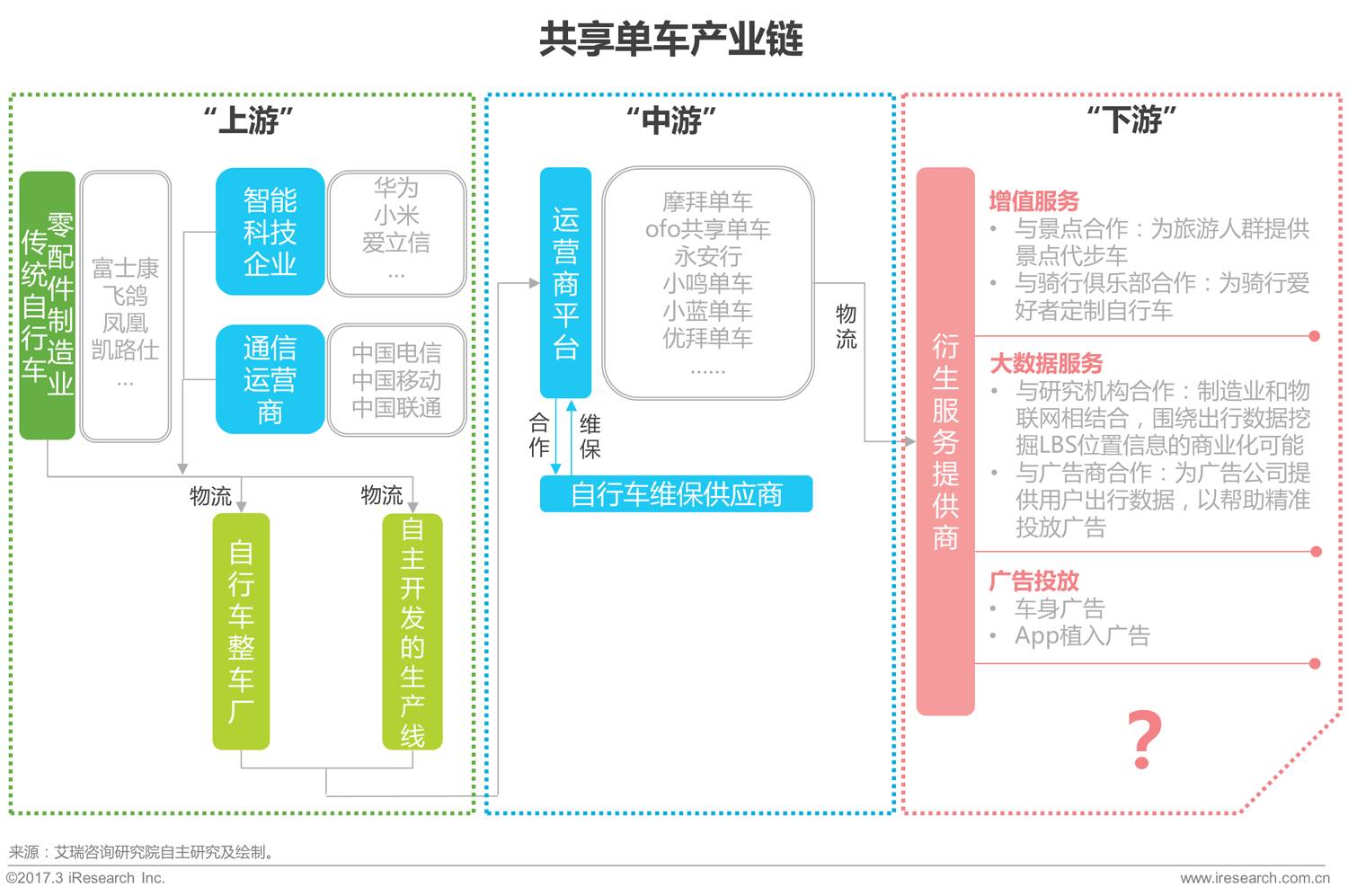 共享单车产业链

“上游”

传统自行车零配件制造业

富士康
飞鸽
凤凰
凯路仕
…

智能科技企业

华为
小米
爱立信
…

通信运营商

中国电信
中国移动
中国联通

物流

物流

自行车整车厂

自主开发的生产线

“中游”

运营商平台

摩拜单车
ofo共享单车
永安行
小鸣单车
小蓝单车
优拜单车
……

合作

维保

自行车维保供应商

物流

“下游”

衍生服务提供商

增值服务
• 与景点合作：为旅游人群提供景点代步车
• 与骑行俱乐部合作：为骑行爱好者定制自行车

大数据服务
• 与研究机构合作：制造业和物联网相结合，围绕出行数据挖掘LBS位置信息的商业化可能
• 与广告商合作：为广告公司提供用户出行数据，以帮助精准投放广告

广告投放
• 车身广告
• App植入广告

?

来源：艾瑞咨询研究院自主研究及绘制。

©2017.3 iResearch Inc.

www.iresearch.com.cn